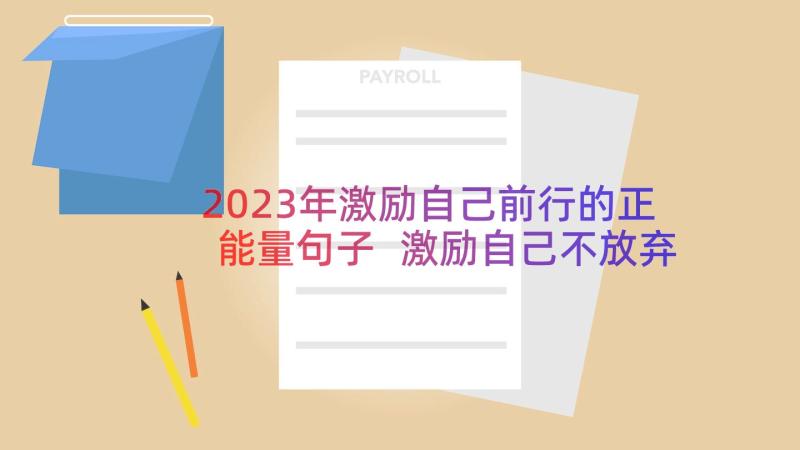 PAYROLL

2023年激励自己前行的正能量句子 激励自己不放弃